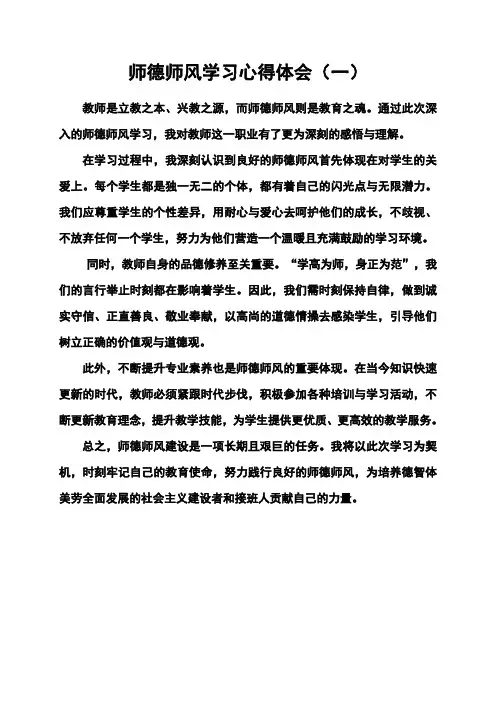 师德师风学习心得体会（一）

教师是立教之本、兴教之源，而师德师风则是教育之魂。通过此次深入的师德师风学习，我对教师这一职业有了更为深刻的感悟与理解。

在学习过程中，我深刻认识到良好的师德师风首先体现在对学生的关爱上。每个学生都是独一无二的个体，都有着自己的闪光点与无限潜力。我们应尊重学生的个性差异，用耐心与爱心去呵护他们的成长，不歧视、不放弃任何一个学生，努力为他们营造一个温暖且充满鼓励的学习环境。

同时，教师自身的品德修养至关重要。“学高为师，身正为范”，我们的言行举止时刻都在影响着学生。因此，我们需时刻保持自律，做到诚实守信、正直善良、敬业奉献，以高尚的道德情操去感染学生，引导他们树立正确的价值观与道德观。

此外，不断提升专业素养也是师德师风的重要体现。在当今知识快速更新的时代，教师必须紧跟时代步伐，积极参加各种培训与学习活动，不断更新教育理念，提升教学技能，为学生提供更优质、更高效的教学服务。

总之，师德师风建设是一项长期且艰巨的任务。我将以此次学习为契机，时刻牢记自己的教育使命，努力践行良好的师德师风，为培养德智体美劳全面发展的社会主义建设者和接班人贡献自己的力量。